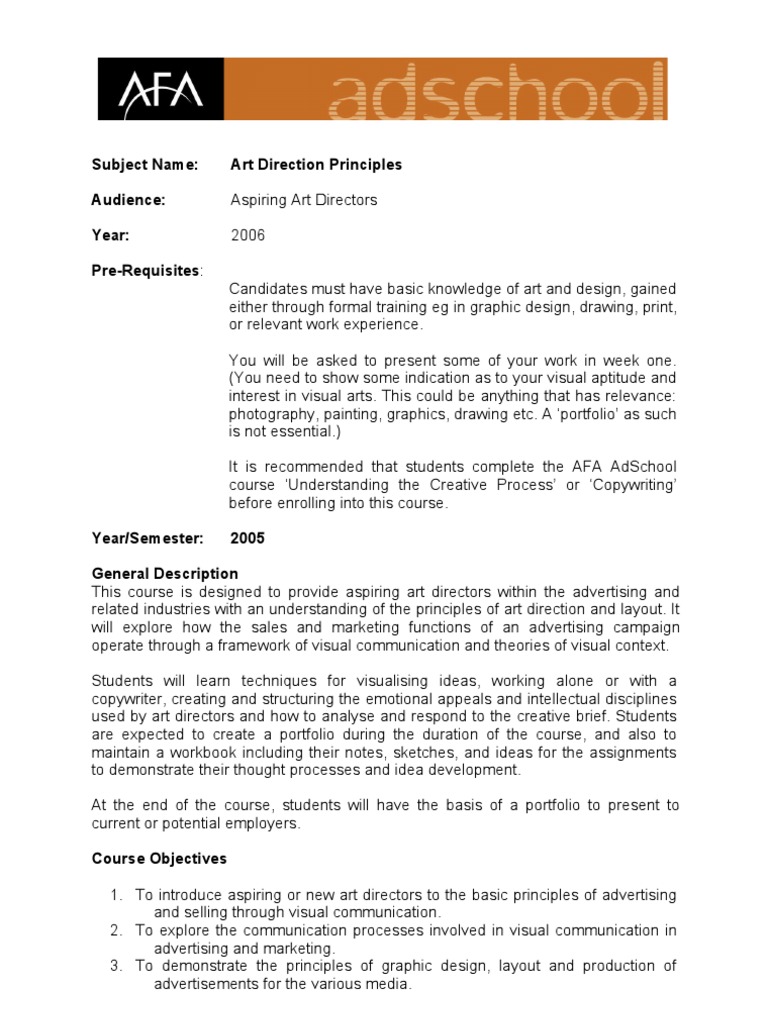 AFA adschool

Subject Name: Art Direction Principles

Audience: Aspiring Art Directors

Year: 2006

Pre-Requisites:

Candidates must have basic knowledge of art and design, gained either through formal training eg in graphic design, drawing, print, or relevant work experience.

You will be asked to present some of your work in week one. (You need to show some indication as to your visual aptitude and interest in visual arts. This could be anything that has relevance: photography, painting, graphics, drawing etc. A 'portfolio' as such is not essential.)

It is recommended that students complete the AFA AdSchool course 'Understanding the Creative Process' or 'Copywriting' before enrolling into this course.

Year/Semester: 2005

General Description
This course is designed to provide aspiring art directors within the advertising and related industries with an understanding of the principles of art direction and layout. It will explore how the sales and marketing functions of an advertising campaign operate through a framework of visual communication and theories of visual context.

Students will learn techniques for visualising ideas, working alone or with a copywriter, creating and structuring the emotional appeals and intellectual disciplines used by art directors and how to analyse and respond to the creative brief. Students are expected to create a portfolio during the duration of the course, and also to maintain a workbook including their notes, sketches, and ideas for the assignments to demonstrate their thought processes and idea development.

At the end of the course, students will have the basis of a portfolio to present to current or potential employers.

Course Objectives

1. To introduce aspiring or new art directors to the basic principles of advertising and selling through visual communication.
2. To explore the communication processes involved in visual communication in advertising and marketing.
3. To demonstrate the principles of graphic design, layout and production of advertisements for the various media.